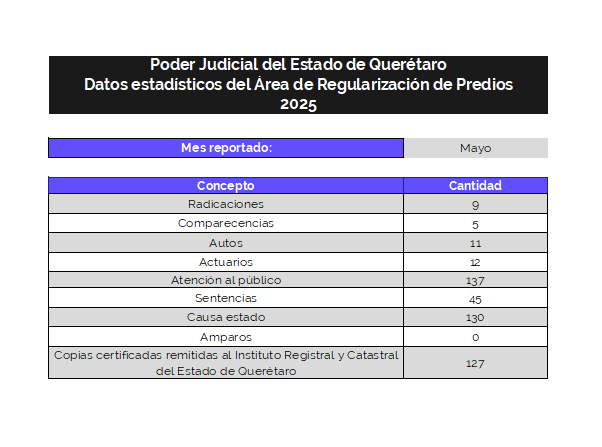 Poder Judicial del Estado de Querétaro
Datos estadísticos del Área de Regularización de Predios
2025

| Mes reportado: | Mayo |
|---|---|

| Concepto | Cantidad |
|---|---|
| Radicaciones | 9 |
| Comparecencias | 5 |
| Autos | 11 |
| Actuarios | 12 |
| Atención al público | 137 |
| Sentencias | 45 |
| Causa estado | 130 |
| Amparos | 0 |
| Copias certificadas remitidas al Instituto Registral y Catastral del Estado de Querétaro | 127 |